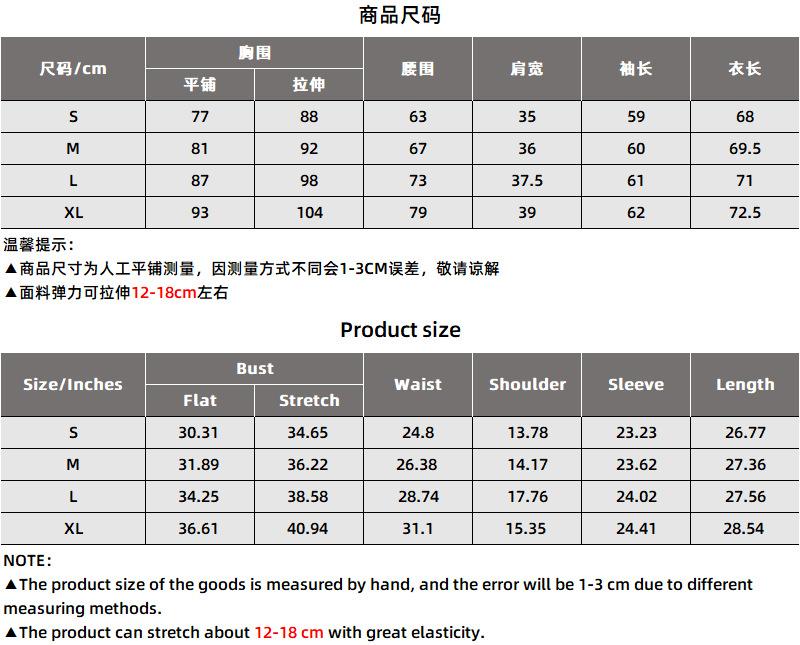 商品尺码

| 尺码/cm | 胸围 |  | 腰围 | 肩宽 | 袖长 | 衣长 |
|---|---|---|---|---|---|---|
|  | 平铺 | 拉伸 |  |  |  |  |
| S | 77 | 88 | 63 | 35 | 59 | 68 |
| M | 81 | 92 | 67 | 36 | 60 | 69.5 |
| L | 87 | 98 | 73 | 37.5 | 61 | 71 |
| XL | 93 | 104 | 79 | 39 | 62 | 72.5 |

温馨提示:
▲商品尺寸为人工平铺测量，因测量方式不同会1-3CM误差，敬请谅解
▲面料弹力可拉伸12-18cm左右

Product size

| Size/Inches | Bust |  | Waist | Shoulder | Sleeve | Length |
|---|---|---|---|---|---|---|
|  | Flat | Stretch |  |  |  |  |
| S | 30.31 | 34.65 | 24.8 | 13.78 | 23.23 | 26.77 |
| M | 31.89 | 36.22 | 26.38 | 14.17 | 23.62 | 27.36 |
| L | 34.25 | 38.58 | 28.74 | 17.76 | 24.02 | 27.56 |
| XL | 36.61 | 40.94 | 31.1 | 15.35 | 24.41 | 28.54 |

NOTE:
▲The product size of the goods is measured by hand, and the error will be 1-3 cm due to different measuring methods.
▲The product can stretch about 12-18 cm with great elasticity.